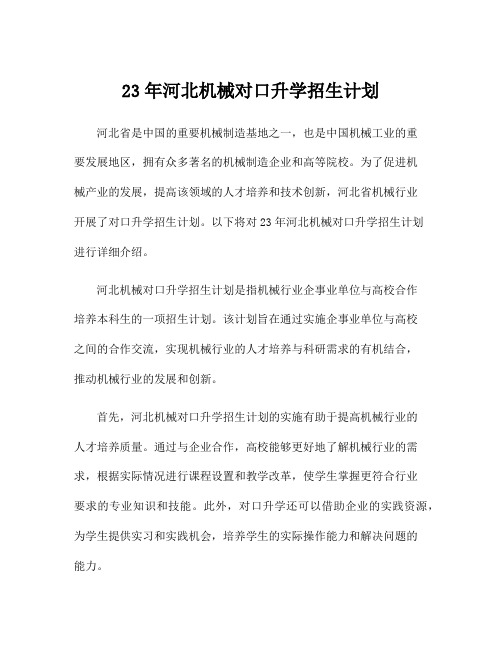 23 年河北机械对口升学招生计划

河北省是中国的重要机械制造基地之一，也是中国机械工业的重要发展地区，拥有众多著名的机械制造企业和高等院校。为了促进机械产业的发展，提高该领域的人才培养和技术创新，河北省机械行业开展了对口升学招生计划。以下将对 23 年河北机械对口升学招生计划进行详细介绍。

河北机械对口升学招生计划是指机械行业企事业单位与高校合作培养本科生的一项招生计划。该计划旨在通过实施企事业单位与高校之间的合作交流，实现机械行业的人才培养与科研需求的有机结合，推动机械行业的发展和创新。

首先，河北机械对口升学招生计划的实施有助于提高机械行业的人才培养质量。通过与企业合作，高校能够更好地了解机械行业的需求，根据实际情况进行课程设置和教学改革，使学生掌握更符合行业要求的专业知识和技能。此外，对口升学还可以借助企业的实践资源，为学生提供实习和实践机会，培养学生的实际操作能力和解决问题的能力。